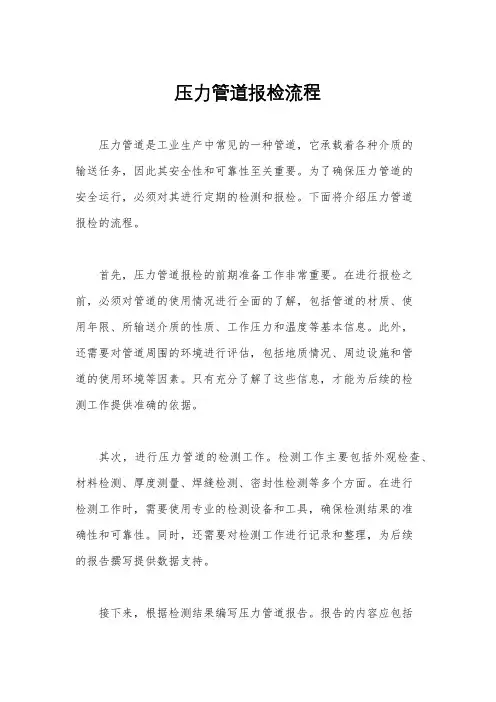 压力管道报检流程

压力管道是工业生产中常见的一种管道，它承载着各种介质的输送任务，因此其安全性和可靠性至关重要。为了确保压力管道的安全运行，必须对其进行定期的检测和报检。下面将介绍压力管道报检的流程。

首先，压力管道报检的前期准备工作非常重要。在进行报检之前，必须对管道的使用情况进行全面的了解，包括管道的材质、使用年限、所输送介质的性质、工作压力和温度等基本信息。此外，还需要对管道周围的环境进行评估，包括地质情况、周边设施和管道的使用环境等因素。只有充分了解了这些信息，才能为后续的检测工作提供准确的依据。

其次，进行压力管道的检测工作。检测工作主要包括外观检查、材料检测、厚度测量、焊缝检测、密封性检测等多个方面。在进行检测工作时，需要使用专业的检测设备和工具，确保检测结果的准确性和可靠性。同时，还需要对检测工作进行记录和整理，为后续的报告撰写提供数据支持。

接下来，根据检测结果编写压力管道报告。报告的内容应包括